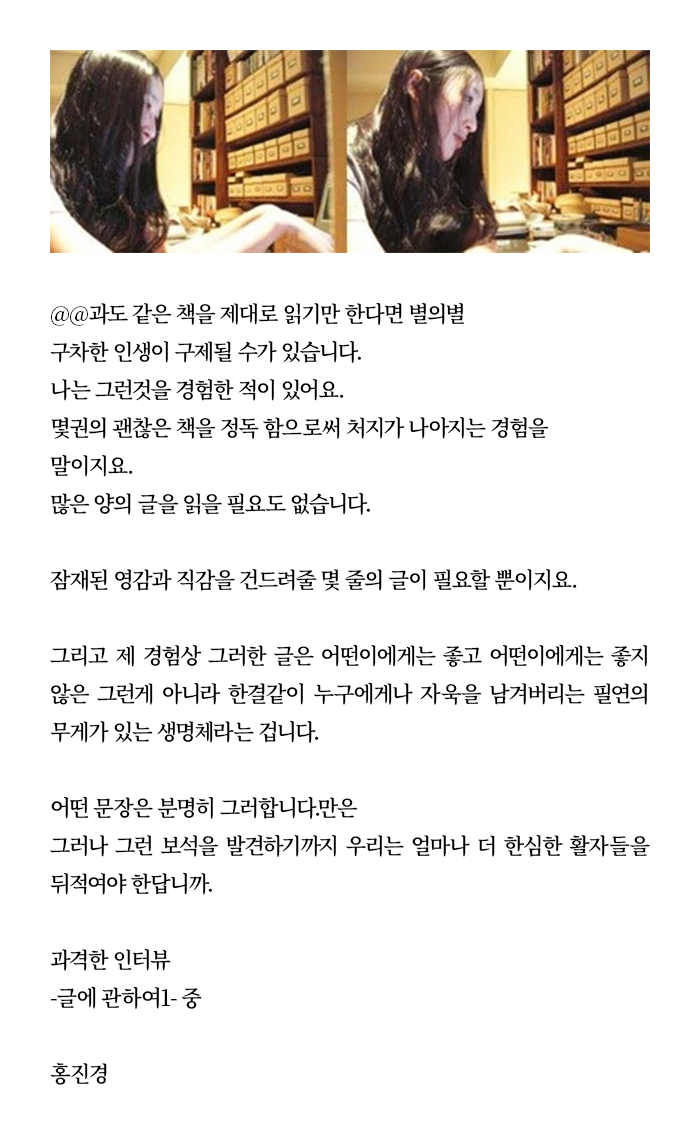 @@과도 같은 책을 제대로 읽기만 한다면 별의별 구차한 인생이 구제될 수가 있습니다.
나는 그런것을 경험한 적이 있어요.
몇권의 괜찮은 책을 정독 함으로써 처지가 나아지는 경험을 말이지요.
많은 양의 글을 읽을 필요도 없습니다.

잠재된 영감과 직감을 건드려줄 몇 줄의 글이 필요할 뿐이지요.

그리고 제 경험상 그러한 글은 어떤이에게는 좋고 어떤이에게는 좋지 않은 그런게 아니라 한결같이 누구에게나 자욱을 남겨버리는 필연의 무게가 있는 생명체라는 겁니다.

어떤 문장은 분명히 그러합니다.만은
그러나 그런 보석을 발견하기까지 우리는 얼마나 더 한심한 활자들을 뒤적여야 한답니까.

과격한 인터뷰
-글에 관하여1- 중

홍진경